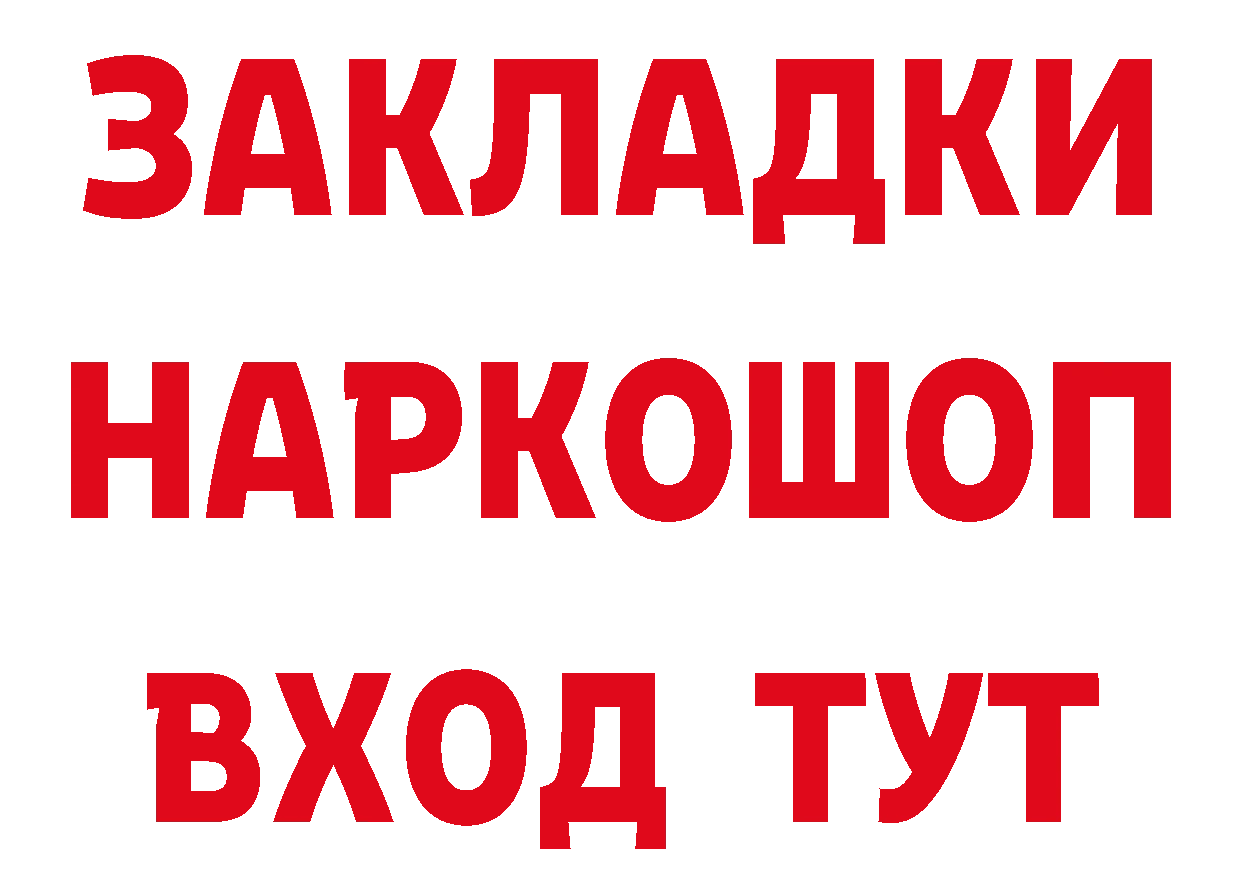 ЗАКЛАДКИ
НАРКОШОП
ВХОД ТУТ